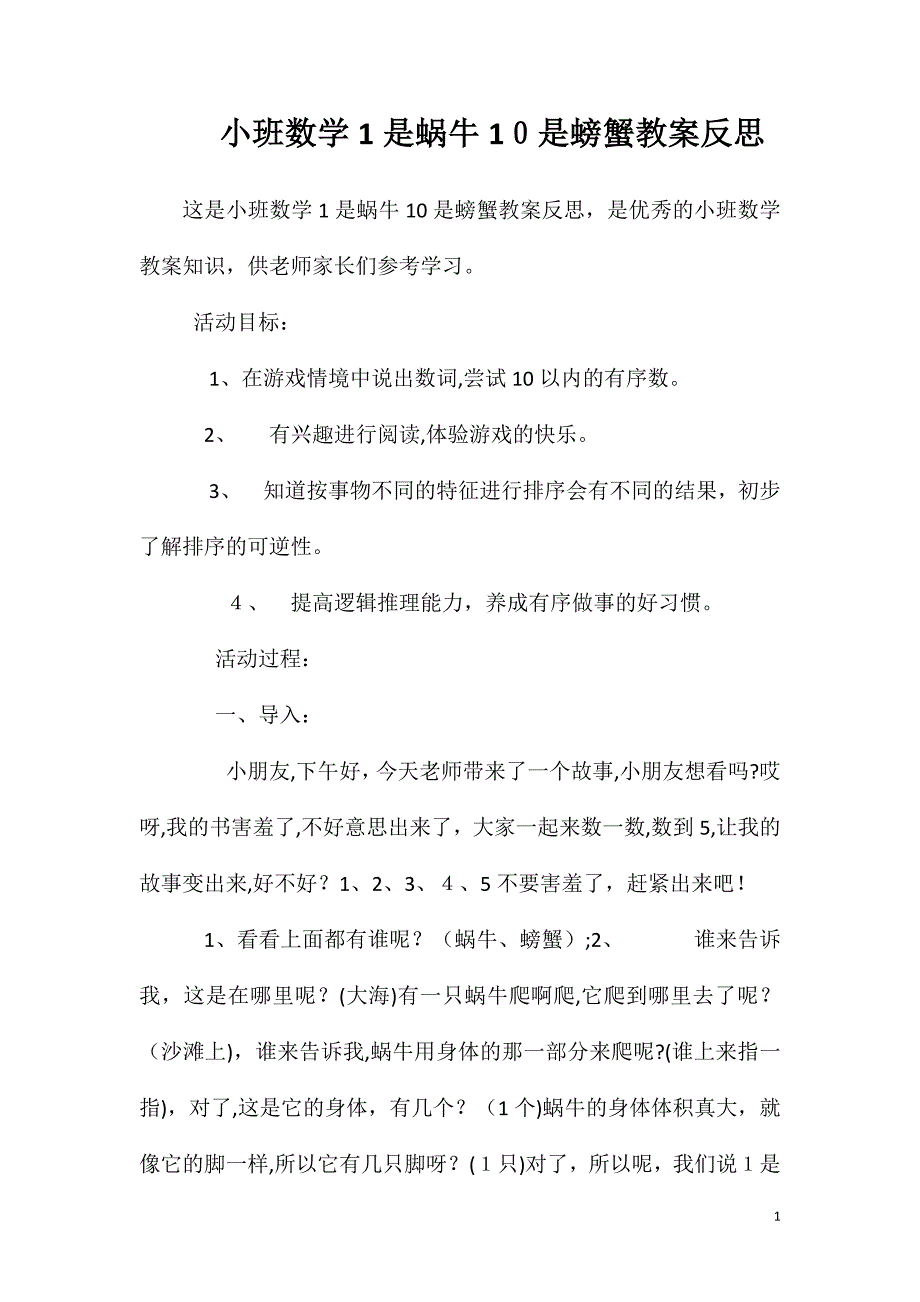 小班数学1是蜗牛10是螃蟹教案反思

这是小班数学1是蜗牛10是螃蟹教案反思，是优秀的小班数学教案知识，供老师家长们参考学习。

活动目标：

1、在游戏情境中说出数词,尝试10以内的有序数。

2、 有兴趣进行阅读,体验游戏的快乐。

3、 知道按事物不同的特征进行排序会有不同的结果，初步了解排序的可逆性。

4、 提高逻辑推理能力，养成有序做事的好习惯。

活动过程：

一、导入：

小朋友,下午好，今天老师带来了一个故事,小朋友想看吗?哎呀,我的书害羞了,不好意思出来了，大家一起来数一数,数到5,让我的故事变出来,好不好？1、2、3、4、5不要害羞了，赶紧出来吧！

1、看看上面都有谁呢？（蜗牛、螃蟹）;2、 谁来告诉我，这是在哪里呢？(大海)有一只蜗牛爬啊爬,它爬到哪里去了呢？（沙滩上)，谁来告诉我,蜗牛用身体的那一部分来爬呢?(谁上来指一指)，对了,这是它的身体，有几个？（1个)蜗牛的身体体积真大，就像它的脚一样,所以它有几只脚呀？(1只)对了，所以呢，我们说1是

1